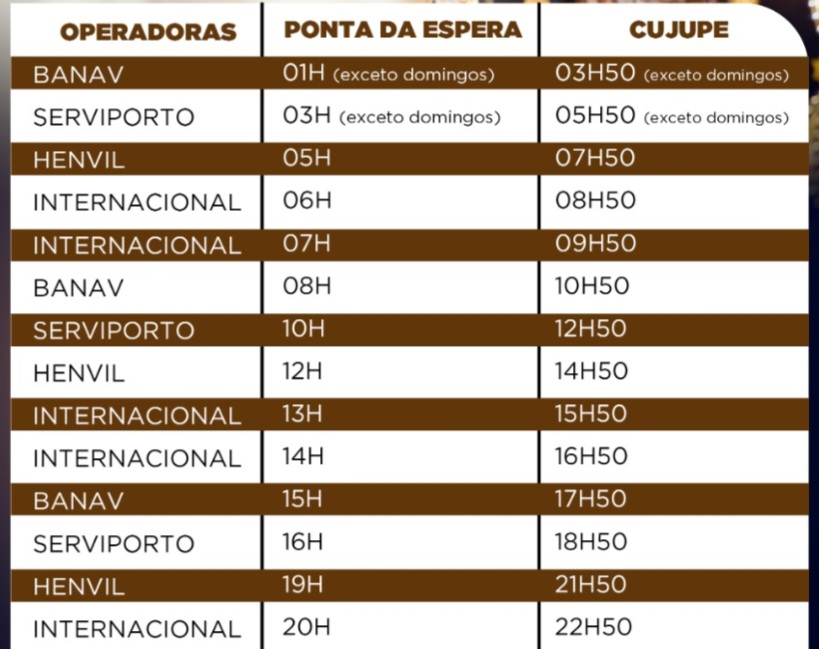 | OPERADORAS | PONTA DA ESPERA | CUJUPE |
|---|---|---|
| BANAV | 01H (exceto domingos) | 03H50 (exceto domingos) |
| SERVIPORTO | 03H (exceto domingos) | 05H50 (exceto domingos) |
| HENVIL | 05H | 07H50 |
| INTERNACIONAL | 06H | 08H50 |
| INTERNACIONAL | 07H | 09H50 |
| BANAV | 08H | 10H50 |
| SERVIPORTO | 10H | 12H50 |
| HENVIL | 12H | 14H50 |
| INTERNACIONAL | 13H | 15H50 |
| INTERNACIONAL | 14H | 16H50 |
| BANAV | 15H | 17H50 |
| SERVIPORTO | 16H | 18H50 |
| HENVIL | 19H | 21H50 |
| INTERNACIONAL | 20H | 22H50 |